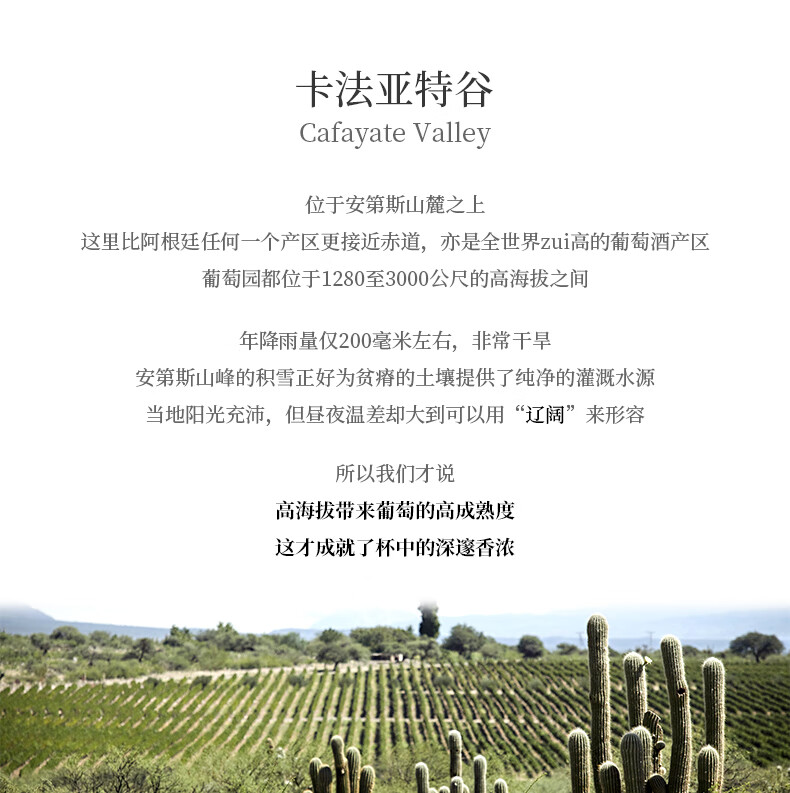 卡法亚特谷
Cafayate Valley

位于安第斯山麓之上
这里比阿根廷任何一个产区更接近赤道，亦是全世界zui高的葡萄酒产区
葡萄园都位于1280至3000公尺的高海拔之间

年降雨量仅200毫米左右，非常干旱
安第斯山峰的积雪正好为贫瘠的土壤提供了纯净的灌溉水源
当地阳光充沛，但昼夜温差却大到可以用“辽阔”来形容

所以我们才说
高海拔带来葡萄的高成熟度
这才成就了杯中的深邃香浓